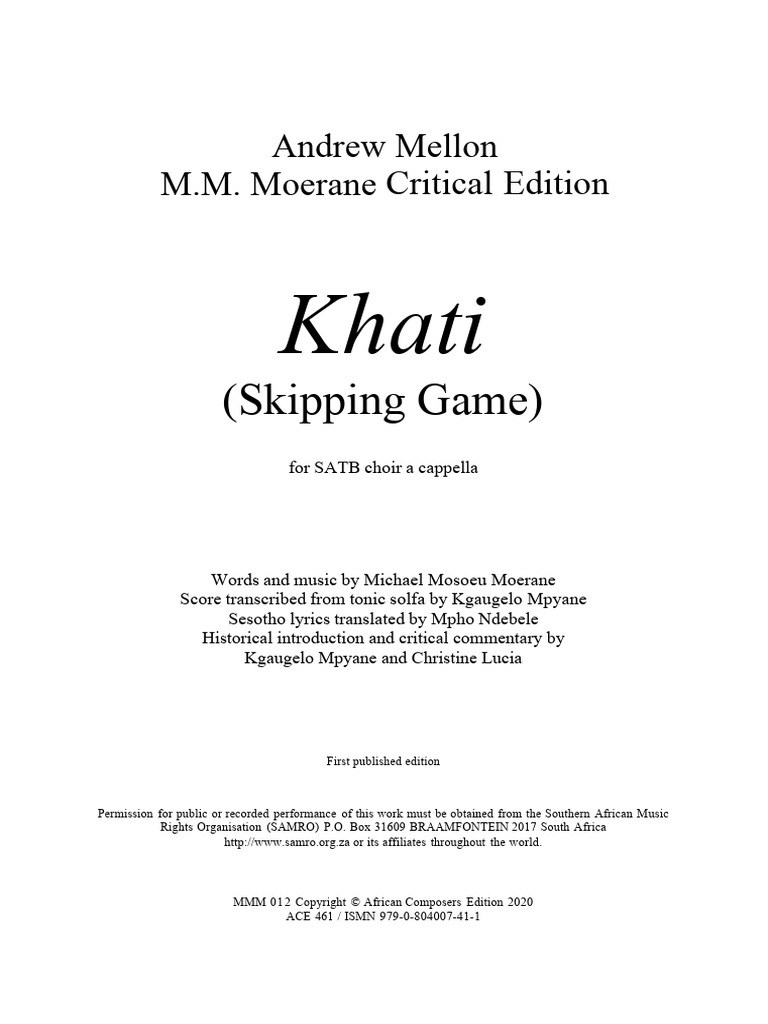 Andrew Mellon
M.M. Moerane Critical Edition

Khati
(Skipping Game)

for SATB choir a cappella

Words and music by Michael Mosoeu Moerane
Score transcribed from tonic solfa by Kgaugelo Mpyane
Sesotho lyrics translated by Mpho Ndebele
Historical introduction and critical commentary by
Kgaugelo Mpyane and Christine Lucia

First published edition

Permission for public or recorded performance of this work must be obtained from the Southern African Music Rights Organisation (SAMRO) P.O. Box 31609 BRAAMFONTEIN 2017 South Africa http://www.samro.org.za or its affiliates throughout the world.

MMM 012 Copyright © African Composers Edition 2020
ACE 461 / ISMN 979-0-804007-41-1